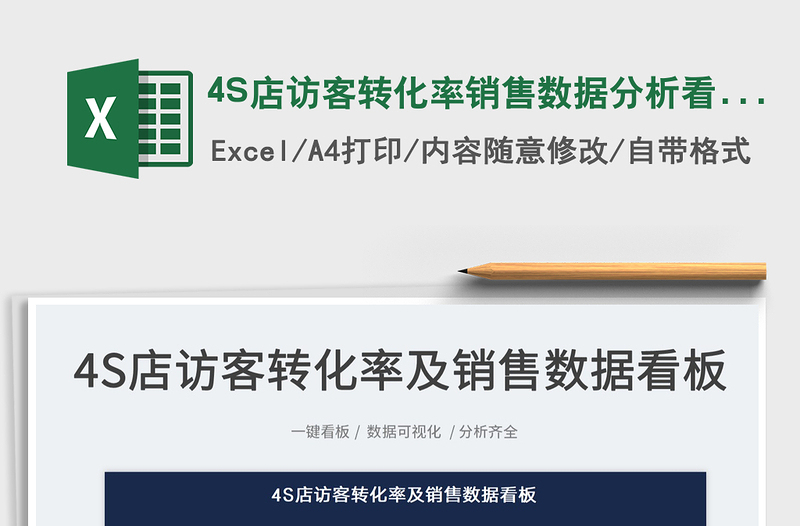 X

4S店访客转化率销售数据分析看...

Excel/A4打印/内容随意修改/自带格式

4S店访客转化率及销售数据看板

一键看板 / 数据可视化 / 分析齐全

4S店访客转化率及销售数据看板